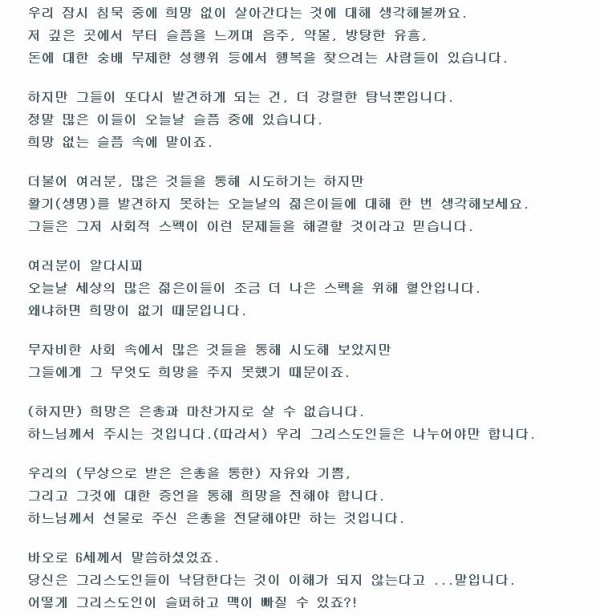 우리 잠시 침묵 중에 희망 없이 살아간다는 것에 대해 생각해볼까요.
저 깊은 곳에서 부터 슬픔을 느끼며 음주, 약물, 방탕한 유흥,
돈에 대한 숭배 무제한 성행위 등에서 행복을 찾으려는 사람들이 있습니다.

하지만 그들이 또다시 발견하게 되는 건, 더 강렬한 탐닉뿐입니다.
정말 많은 이들이 오늘날 슬픔 중에 있습니다.
희망 없는 슬픔 속에 말이죠.

더불어 여러분, 많은 것들을 통해 시도하기는 하지만
활기(생명)를 발견하지 못하는 오늘날의 젊은이들에 대해 한 번 생각해보세요.
그들은 그저 사회적 스펙이 이런 문제들을 해결할 것이라고 믿습니다.

여러분이 알다시피
오늘날 세상의 많은 젊은이들이 조금 더 나은 스펙을 위해 혈안입니다.
왜냐하면 희망이 없기 때문입니다.

무자비한 사회 속에서 많은 것들을 통해 시도해 보았지만
그들에게 그 무엇도 희망을 주지 못했기 때문이죠.

(하지만) 희망은 은총과 마찬가지로 살 수 없습니다.
하느님께서 주시는 것입니다.(따라서) 우리 그리스도인들은 나누어야만 합니다.

우리의 (무상으로 받은 은총을 통한) 자유와 기쁨,
그리고 그것에 대한 증언을 통해 희망을 전해야 합니다.
하느님께서 선물로 주신 은총을 전달해야만 하는 것입니다.

바오로 6세께서 말씀하셨었죠.
당신은 그리스도인들이 낙담한다는 것이 이해가 되지 않는다고 ...말입니다.
어떻게 그리스도인이 슬퍼하고 맥이 빠질 수 있죠?!